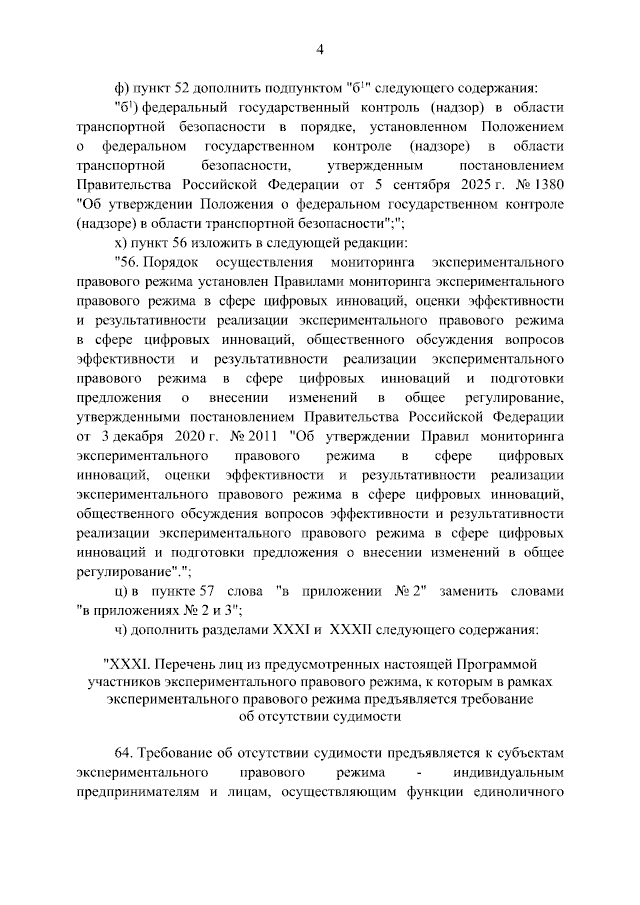 4

ф) пункт 52 дополнить подпунктом "б$^{1}$" следующего содержания:

"б$^{1}$) федеральный государственный контроль (надзор) в области транспортной безопасности в порядке, установленном Положением о федеральном государственном контроле (надзоре) в области транспортной безопасности, утвержденным постановлением Правительства Российской Федерации от 5 сентября 2025 г. № 1380 "Об утверждении Положения о федеральном государственном контроле (надзоре) в области транспортной безопасности";";

х) пункт 56 изложить в следующей редакции:

"56. Порядок осуществления мониторинга экспериментального правового режима установлен Правилами мониторинга экспериментального правового режима в сфере цифровых инноваций, оценки эффективности и результативности реализации экспериментального правового режима в сфере цифровых инноваций, общественного обсуждения вопросов эффективности и результативности реализации экспериментального правового режима в сфере цифровых инноваций и подготовки предложения о внесении изменений в общее регулирование, утвержденными постановлением Правительства Российской Федерации от 3 декабря 2020 г. № 2011 "Об утверждении Правил мониторинга экспериментального правового режима в сфере цифровых инноваций, оценки эффективности и результативности реализации экспериментального правового режима в сфере цифровых инноваций, общественного обсуждения вопросов эффективности и результативности реализации экспериментального правового режима в сфере цифровых инноваций и подготовки предложения о внесении изменений в общее регулирование".";

ц) в пункте 57 слова "в приложении № 2" заменить словами "в приложениях № 2 и 3";

ч) дополнить разделами XXXI и XXXII следующего содержания:

"XXXI. Перечень лиц из предусмотренных настоящей Программой участников экспериментального правового режима, к которым в рамках экспериментального правового режима предъявляется требование об отсутствии судимости

64. Требование об отсутствии судимости предъявляется к субъектам экспериментального правового режима - индивидуальным предпринимателям и лицам, осуществляющим функции единоличного